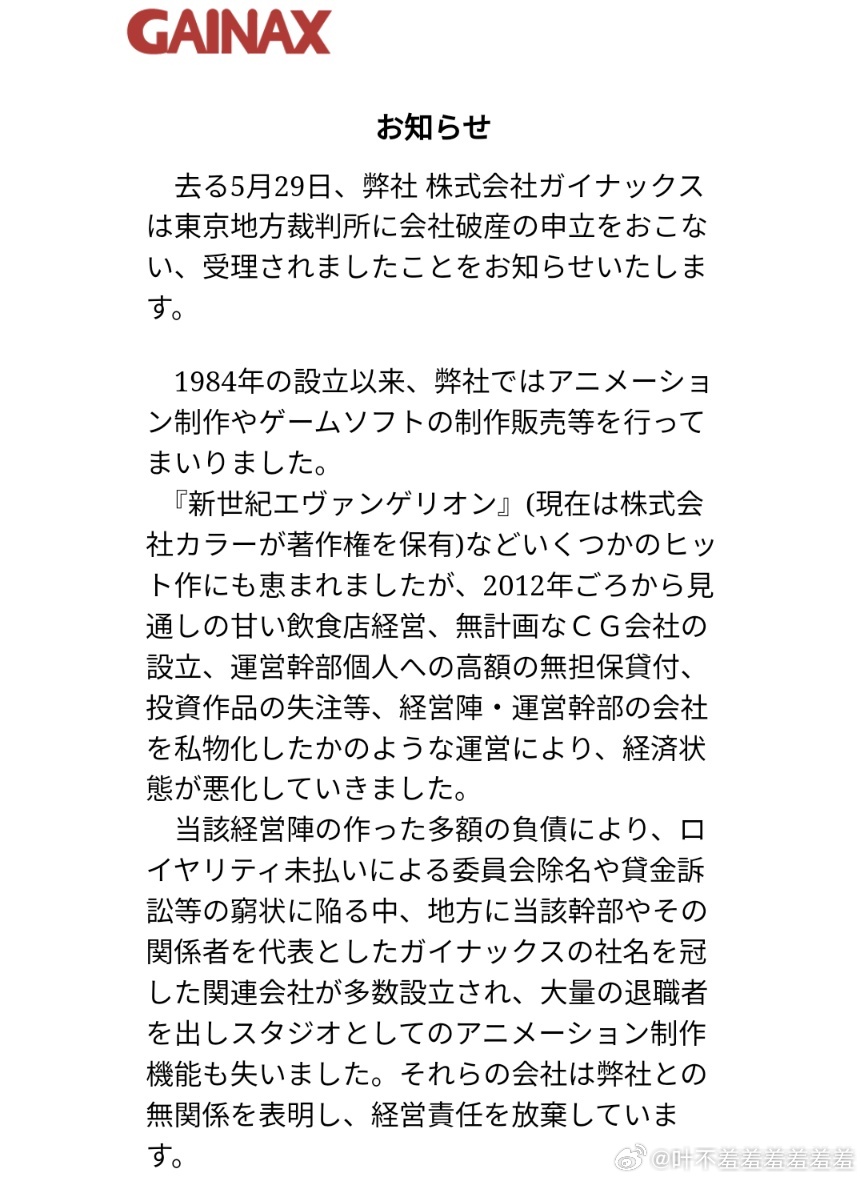 GAINAX

お知らせ

去る5月29日、弊社 株式会社ガイナックスは東京地方裁判所に会社破産の申立をおこない、受理されましたことをお知らせいたします。

1984年の設立以来、弊社ではアニメーション制作やゲームソフトの制作販売等を行ってまいりました。

『新世紀エヴァンゲリオン』(現在は株式会社カラーが著作権を保有)などいくつかのヒット作にも恵まれましたが、2012年ごろから見通しの甘い飲食店経営、無計画なＣＧ会社の設立、運営幹部個人への高額の無担保貸付、投資作品の失注等、経営陣・運営幹部の会社を私物化したかのような運営により、経済状態が悪化していきました。

当該経営陣の作った多額の負債により、ロイヤリティ未払いによる委員会除名や貸金訴訟等の窮状に陥る中、地方に当該幹部やその関係者を代表としたガイナックスの社名を冠した関連会社が多数設立され、大量の退職者を出しスタジオとしてのアニメーション制作機能も失いました。それらの会社は弊社との無関係を表明し、経営責任を放棄しています。

@叶不羞羞羞羞羞羞